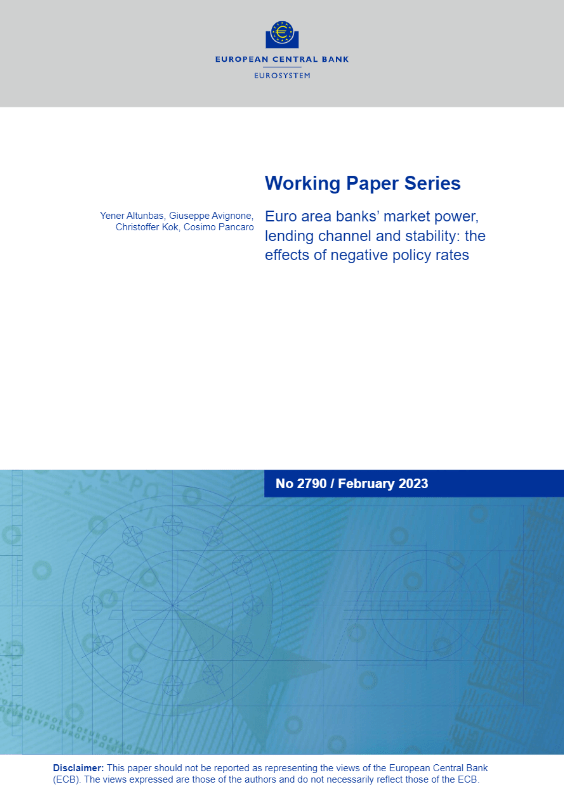 EUROPEAN CENTRAL BANK
EUROSYSTEM

Working Paper Series

Yener Altunbas, Giuseppe Avignone, Christoffer Kok, Cosimo Pancaro

Euro area banks' market power, lending channel and stability: the effects of negative policy rates

No 2790 / February 2023

Disclaimer: This paper should not be reported as representing the views of the European Central Bank (ECB). The views expressed are those of the authors and do not necessarily reflect those of the ECB.